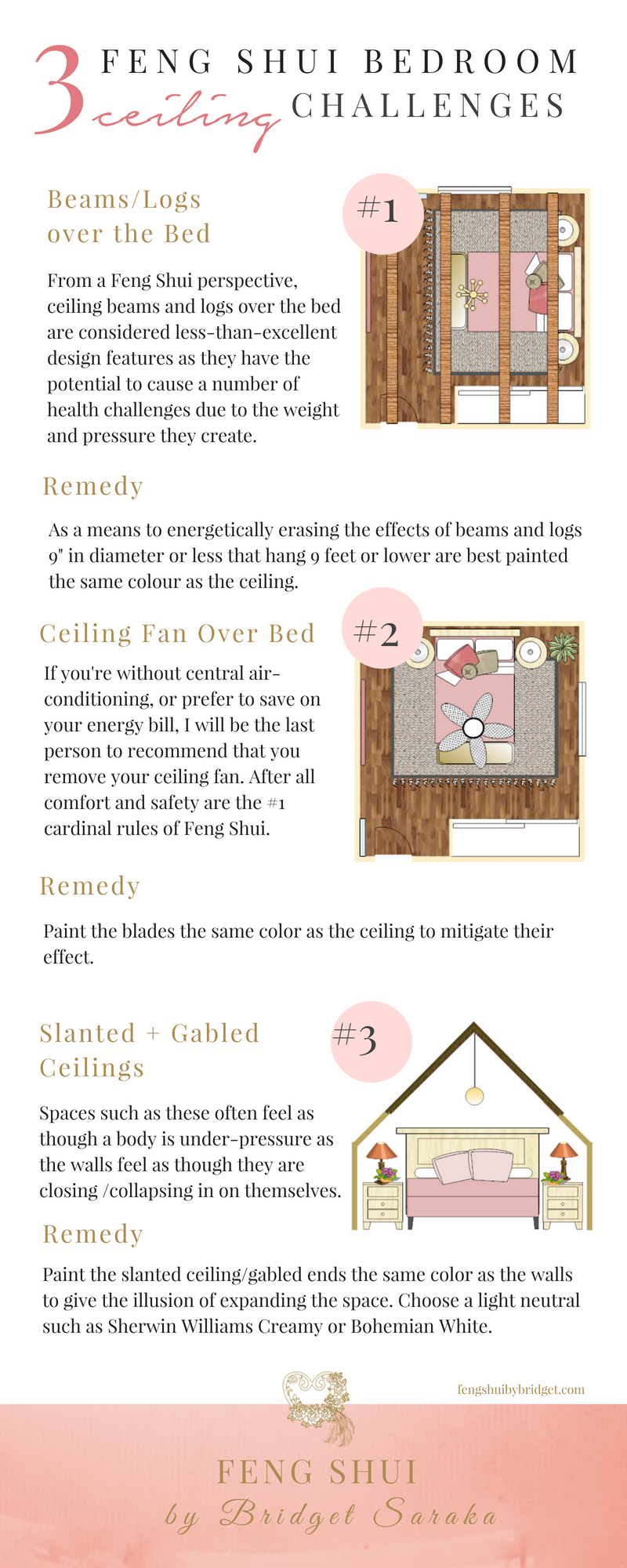 3 FENG SHUI BEDROOM ceiling CHALLENGES

Beams/Logs over the Bed

#1

From a Feng Shui perspective, ceiling beams and logs over the bed are considered less-than-excellent design features as they have the potential to cause a number of health challenges due to the weight and pressure they create.

Remedy

As a means to energetically erasing the effects of beams and logs 9" in diameter or less that hang 9 feet or lower are best painted the same colour as the ceiling.

Ceiling Fan Over Bed

#2

If you're without central air-conditioning, or prefer to save on your energy bill, I will be the last person to recommend that you remove your ceiling fan. After all comfort and safety are the #1 cardinal rules of Feng Shui.

Remedy

Paint the blades the same color as the ceiling to mitigate their effect.

Slanted + Gabled Ceilings

#3

Spaces such as these often feel as though a body is under-pressure as the walls feel as though they are closing /collapsing in on themselves.

Remedy

Paint the slanted ceiling/gabled ends the same color as the walls to give the illusion of expanding the space. Choose a light neutral such as Sherwin Williams Creamy or Bohemian White.

fengshuibybridget.com

FENG SHUI
by Bridget Saraka